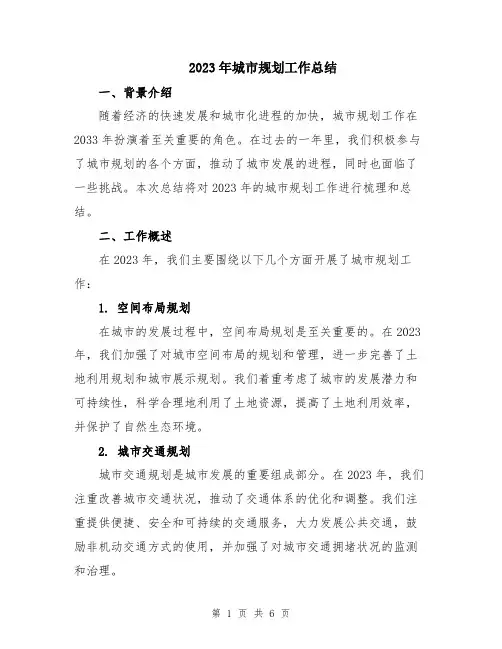 2023年城市规划工作总结

一、背景介绍

随着经济的快速发展和城市化进程的加快，城市规划工作在2033年扮演着至关重要的角色。在过去的一年里，我们积极参与了城市规划的各个方面，推动了城市发展的进程，同时也面临了一些挑战。本次总结将对2023年的城市规划工作进行梳理和总结。

二、工作概述

在2023年，我们主要围绕以下几个方面开展了城市规划工作：

1. 空间布局规划

在城市的发展过程中，空间布局规划是至关重要的。在2023年，我们加强了对城市空间布局的规划和管理，进一步完善了土地利用规划和城市展示规划。我们着重考虑了城市的发展潜力和可持续性，科学合理地利用了土地资源，提高了土地利用效率，并保护了自然生态环境。

2. 城市交通规划

城市交通规划是城市发展的重要组成部分。在2023年，我们注重改善城市交通状况，推动了交通体系的优化和调整。我们注重提供便捷、安全和可持续的交通服务，大力发展公共交通，鼓励非机动交通方式的使用，并加强了对城市交通拥堵状况的监测和治理。

第 1 页 共 6 页